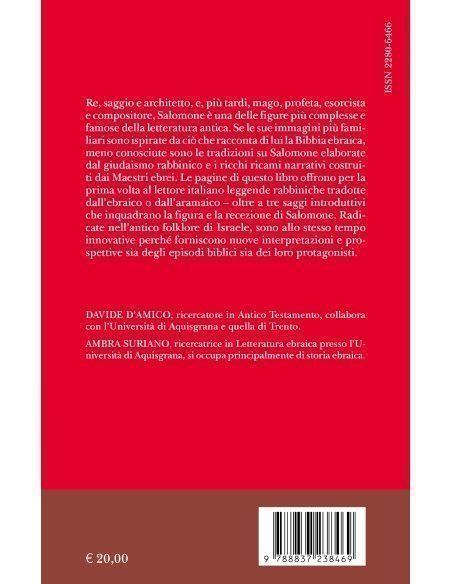 ISSN 2280-6466

Re, saggio e architetto, e, più tardi, mago, profeta, esorcista e compositore, Salomone è una delle figure più complesse e famose della letteratura antica. Se le sue immagini più familiari sono ispirate da ciò che racconta di lui la Bibbia ebraica, meno conosciute sono le tradizioni su Salomone elaborate dal giudaismo rabbinico e i ricchi ricami narrativi costruiti dai Maestri ebrei. Le pagine di questo libro offrono per la prima volta al lettore italiano leggende rabbiniche tradotte dall'ebraico o dall'aramaico – oltre a tre saggi introduttivi che inquadrano la figura e la recezione di Salomone. Radicate nell'antico folklore di Israele, sono allo stesso tempo innovative perché forniscono nuove interpretazioni e prospettive sia degli episodi biblici sia dei loro protagonisti.

DAVIDE D'AMICO, ricercatore in Antico Testamento, collabora con l'Università di Aquisgrana e quella di Trento.

AMBRA SURIANO, ricercatrice in Letteratura ebraica presso l'Università di Aquisgrana, si occupa principalmente di storia ebraica.

€ 20,00

9 788837 238469